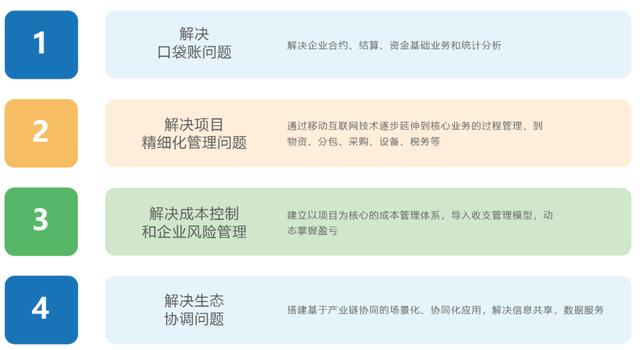 1

解决
口袋账问题

解决企业合约、结算、资金基础业务和统计分析

2

解决项目
精细化管理问题

通过移动互联网技术逐步延伸到核心业务的过程管理，到物资、分包、采购、设备、税务等

3

解决成本控制
和企业风险管理

建立以项目为核心的成本管理体系，导入收支管理模型，动态掌握盈亏

4

解决生态
协调问题

搭建基于产业链协同的场景化、协同化应用，解决信息共享，数据服务